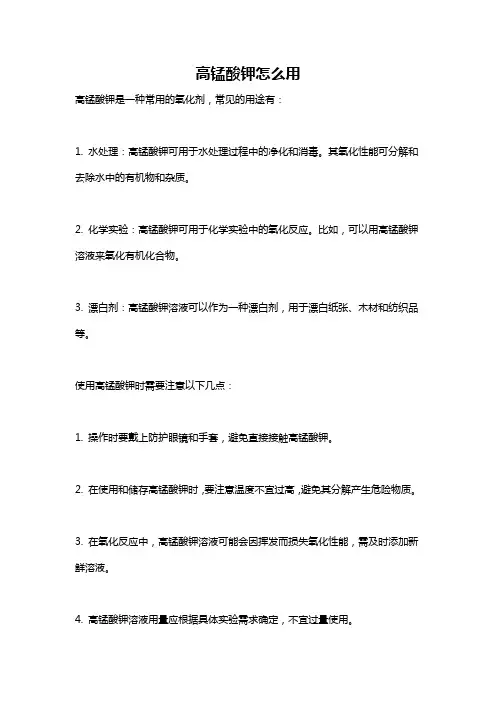 高锰酸钾怎么用

高锰酸钾是一种常用的氧化剂，常见的用途有：

1. 水处理：高锰酸钾可用于水处理过程中的净化和消毒。其氧化性能可分解和去除水中的有机物和杂质。

2. 化学实验：高锰酸钾可用于化学实验中的氧化反应。比如，可以用高锰酸钾溶液来氧化有机化合物。

3. 漂白剂：高锰酸钾溶液可以作为一种漂白剂，用于漂白纸张、木材和纺织品等。

使用高锰酸钾时需要注意以下几点：

1. 操作时要戴上防护眼镜和手套，避免直接接触高锰酸钾。

2. 在使用和储存高锰酸钾时，要注意温度不宜过高，避免其分解产生危险物质。

3. 在氧化反应中，高锰酸钾溶液可能会因挥发而损失氧化性能，需及时添加新鲜溶液。

4. 高锰酸钾溶液用量应根据具体实验需求确定，不宜过量使用。